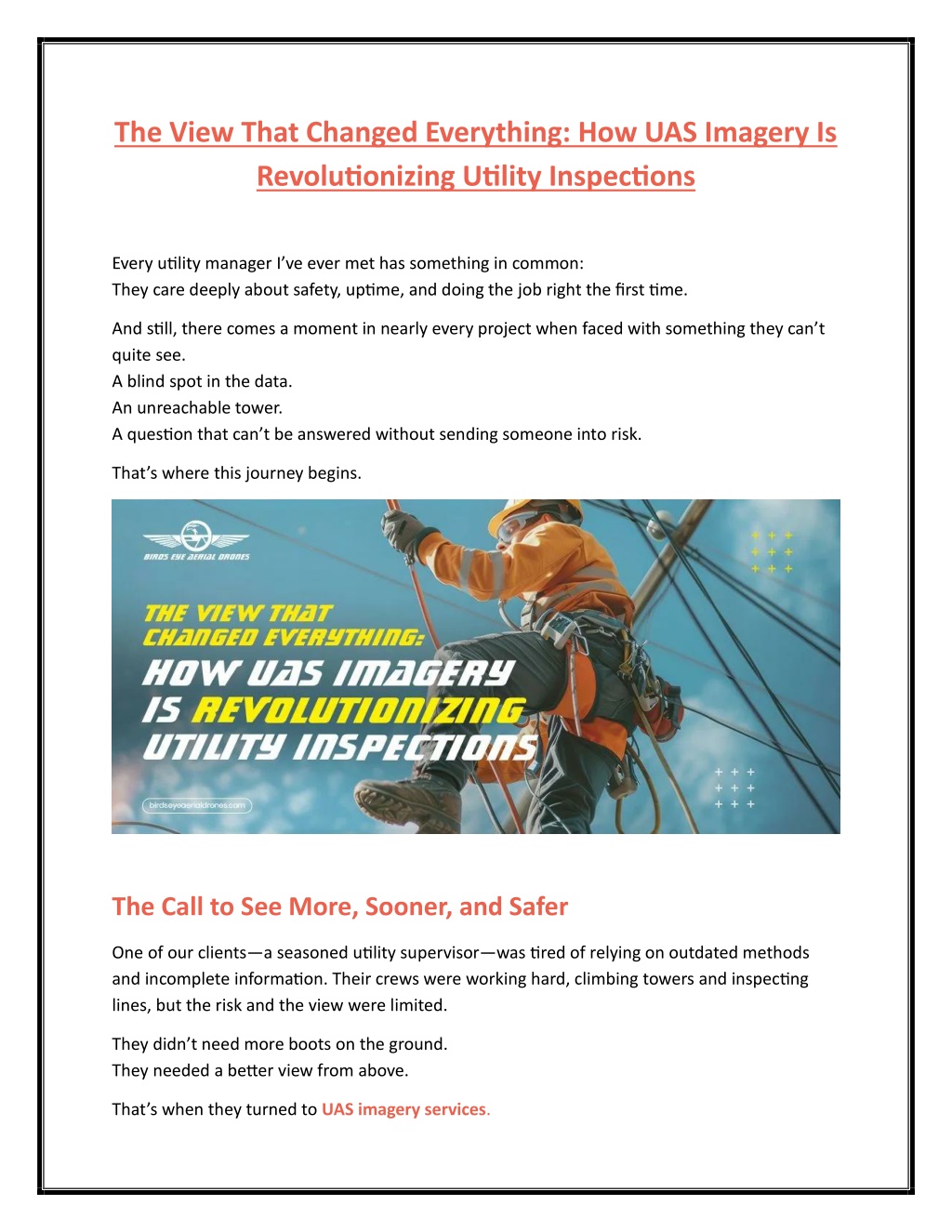 The View That Changed Everything: How UAS Imagery Is Revolutionizing Utility Inspections

Every utility manager I've ever met has something in common:
They care deeply about safety, uptime, and doing the job right the first time.

And still, there comes a moment in nearly every project when faced with something they can't quite see.
A blind spot in the data.
An unreachable tower.
A question that can't be answered without sending someone into risk.

That's where this journey begins.

BIRDS EYE AERIAL DRONES

THE VIEW THAT CHANGED EVERYTHING: HOW UAS IMAGERY IS REVOLUTIONIZING UTILITY INSPECTIONS

birdseyeaerialdrones.com

The Call to See More, Sooner, and Safer

One of our clients—a seasoned utility supervisor—was tired of relying on outdated methods and incomplete information. Their crews were working hard, climbing towers and inspecting lines, but the risk and the view were limited.

They didn't need more boots on the ground.
They needed a better view from above.

That's when they turned to UAS imagery services.